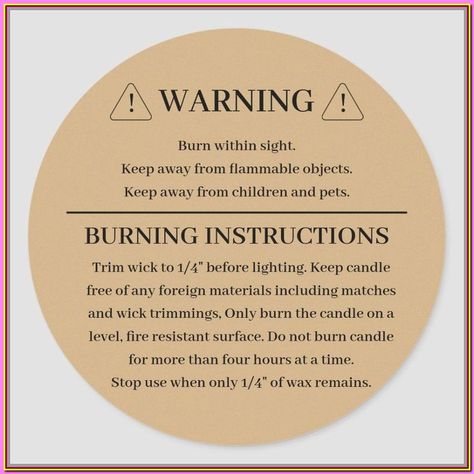 ! WARNING !

Burn within sight.
Keep away from flammable objects.
Keep away from children and pets.

BURNING INSTRUCTIONS

Trim wick to 1/4" before lighting. Keep candle free of any foreign materials including matches and wick trimmings, Only burn the candle on a level, fire resistant surface. Do not burn candle for more than four hours at a time.
Stop use when only 1/4" of wax remains.